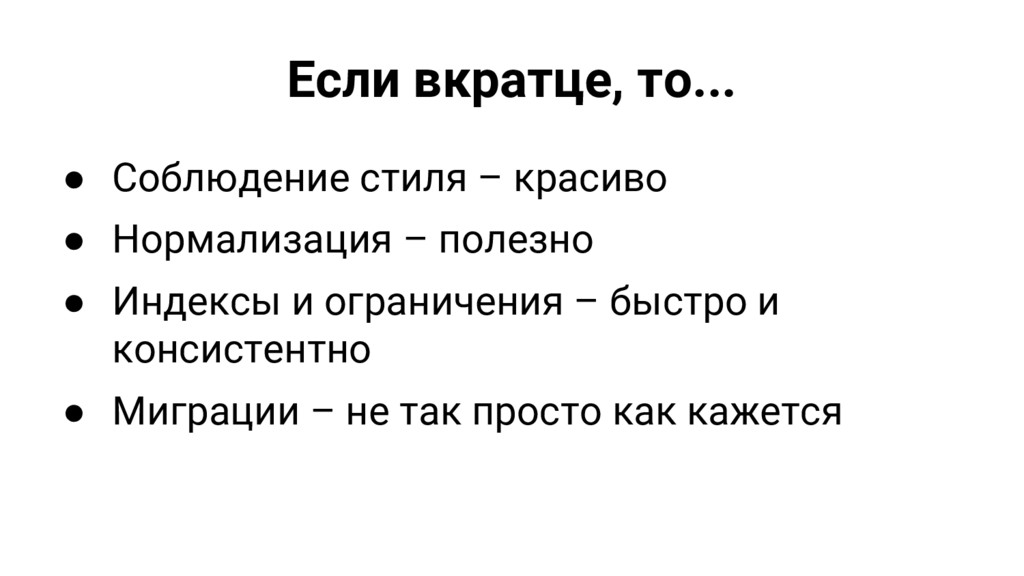 Если вкратце, то...

• Соблюдение стиля – красиво
• Нормализация – полезно
• Индексы и ограничения – быстро и консистентно
• Миграции – не так просто как кажется